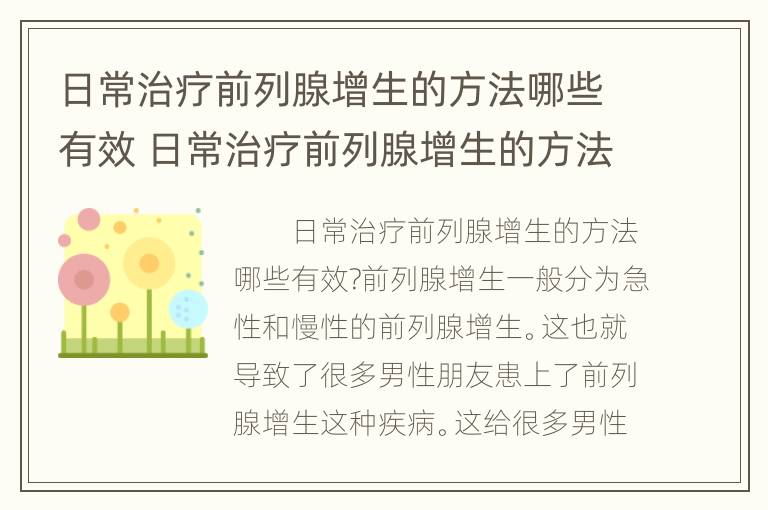 日常治疗前列腺增生的方法哪些有效 日常治疗前列腺增生的方法

日常治疗前列腺增生的方法哪些有效?前列腺增生一般分为急性和慢性的前列腺增生。这也就导致了很多男性朋友患上了前列腺增生这种疾病。这给很多男性